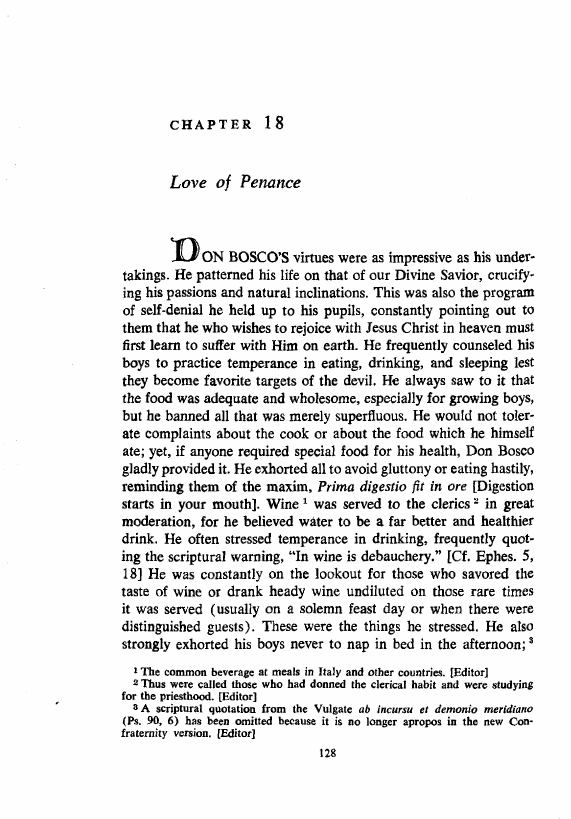 CHAPTER 18

Love of Penance

DON BOSCO'S virtues were as impressive as his undertakings. He patterned his life on that of our Divine Savior, crucifying his passions and natural inclinations. This was also the program of self-denial he held up to his pupils, constantly pointing out to them that he who wishes to rejoice with Jesus Christ in heaven must first learn to suffer with Him on earth. He frequently counseled his boys to practice temperance in eating, drinking, and sleeping lest they become favorite targets of the devil. He always saw to it that the food was adequate and wholesome, especially for growing boys, but he banned all that was merely superfluous. He would not tolerate complaints about the cook or about the food which he himself ate; yet, if anyone required special food for his health, Don Bosco gladly provided it. He exhorted all to avoid gluttony or eating hastily, reminding them of the maxim, Prima digestio fit in ore [Digestion starts in your mouth]. Wine $^1$ was served to the clerics $^2$ in great moderation, for he believed water to be a far better and healthier drink. He often stressed temperance in drinking, frequently quoting the scriptural warning, "In wine is debauchery." [Cf. Ephes. 5, 18] He was constantly on the lookout for those who savored the taste of wine or drank heady wine undiluted on those rare times it was served (usually on a solemn feast day or when there were distinguished guests). These were the things he stressed. He also strongly exhorted his boys never to nap in bed in the afternoon; $^3$

$^1$ The common beverage at meals in Italy and other countries. [Editor]
$^2$ Thus were called those who had donned the clerical habit and were studying for the priesthood. [Editor]
$^3$ A scriptural quotation from the Vulgate ab incursu et demonio meridiano (Ps. 90, 6) has been omitted because it is no longer apropos in the new Confraternity version. [Editor]

128